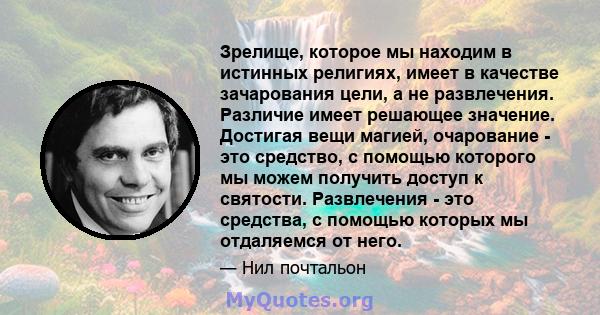 Зрелище, которое мы находим в истинных религиях, имеет в качестве зачарования цели, а не развлечения. Различие имеет решающее значение. Достигая вещи магией, очарование - это средство, с помощью которого мы можем получить доступ к святости. Развлечения - это средства, с помощью которых мы отдаляемся от него.

— Нил почтальон

MyQuotes.org